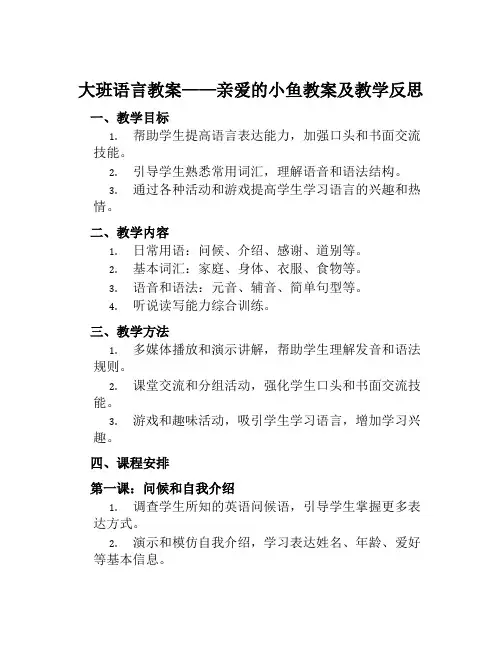 大班语言教案——亲爱的小鱼教案及教学反思

一、教学目标

1. 帮助学生提高语言表达能力，加强口头和书面交流技能。

2. 引导学生熟悉常用词汇，理解语音和语法结构。

3. 通过各种活动和游戏提高学生学习语言的兴趣和热情。

二、教学内容

1. 日常用语：问候、介绍、感谢、道别等。

2. 基本词汇：家庭、身体、衣服、食物等。

3. 语音和语法：元音、辅音、简单句型等。

4. 听说读写能力综合训练。

三、教学方法

1. 多媒体播放和演示讲解，帮助学生理解发音和语法规则。

2. 课堂交流和分组活动，强化学生口头和书面交流技能。

3. 游戏和趣味活动，吸引学生学习语言，增加学习兴趣。

四、课程安排

第一课：问候和自我介绍

1. 调查学生所知的英语问候语，引导学生掌握更多表达方式。

2. 演示和模仿自我介绍，学习表达姓名、年龄、爱好等基本信息。